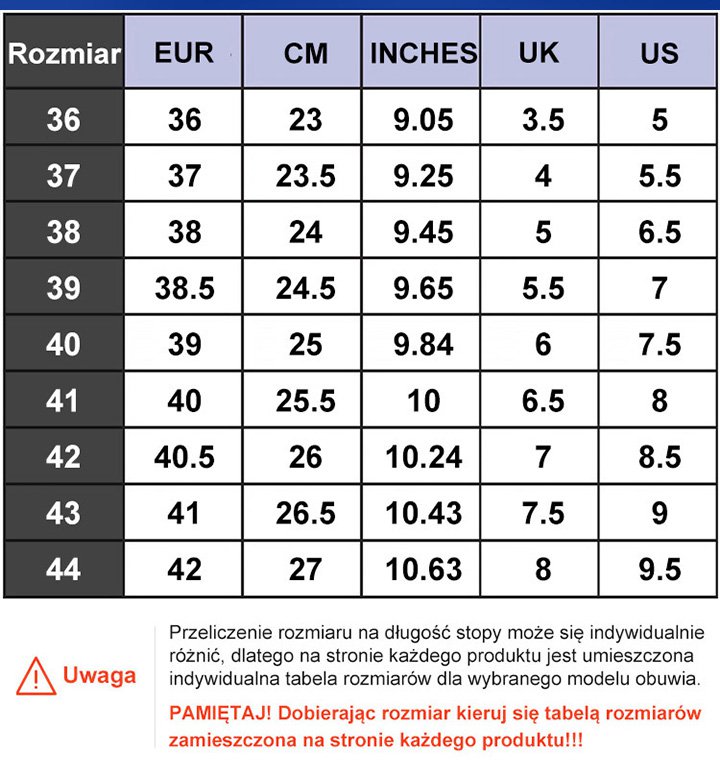 | Rozmiar | EUR | CM | INCHES | UK | US |
|---|---|---|---|---|---|
| 36 | 36 | 23 | 9.05 | 3.5 | 5 |
| 37 | 37 | 23.5 | 9.25 | 4 | 5.5 |
| 38 | 38 | 24 | 9.45 | 5 | 6.5 |
| 39 | 38.5 | 24.5 | 9.65 | 5.5 | 7 |
| 40 | 39 | 25 | 9.84 | 6 | 7.5 |
| 41 | 40 | 25.5 | 10 | 6.5 | 8 |
| 42 | 40.5 | 26 | 10.24 | 7 | 8.5 |
| 43 | 41 | 26.5 | 10.43 | 7.5 | 9 |
| 44 | 42 | 27 | 10.63 | 8 | 9.5 |

Uwaga

Przeliczenie rozmiaru na długość stopy może się indywidualnie różnić, dlatego na stronie każdego produktu jest umieszczona indywidualna tabela rozmiarów dla wybranego modelu obuwia.

PAMIĘTAJ! Dobierając rozmiar kieruj się tabelą rozmiarów zamieszczona na stronie każdego produktu!!!